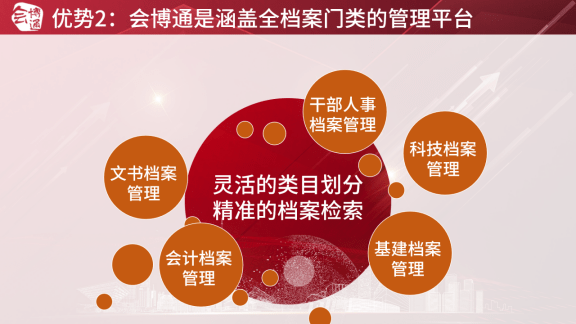 会博通

优势2：会博通是涵盖全档案门类的管理平台

干部人事档案管理

科技档案管理

文书档案管理

灵活的类目划分
精准的档案检索

会计档案管理

基建档案管理